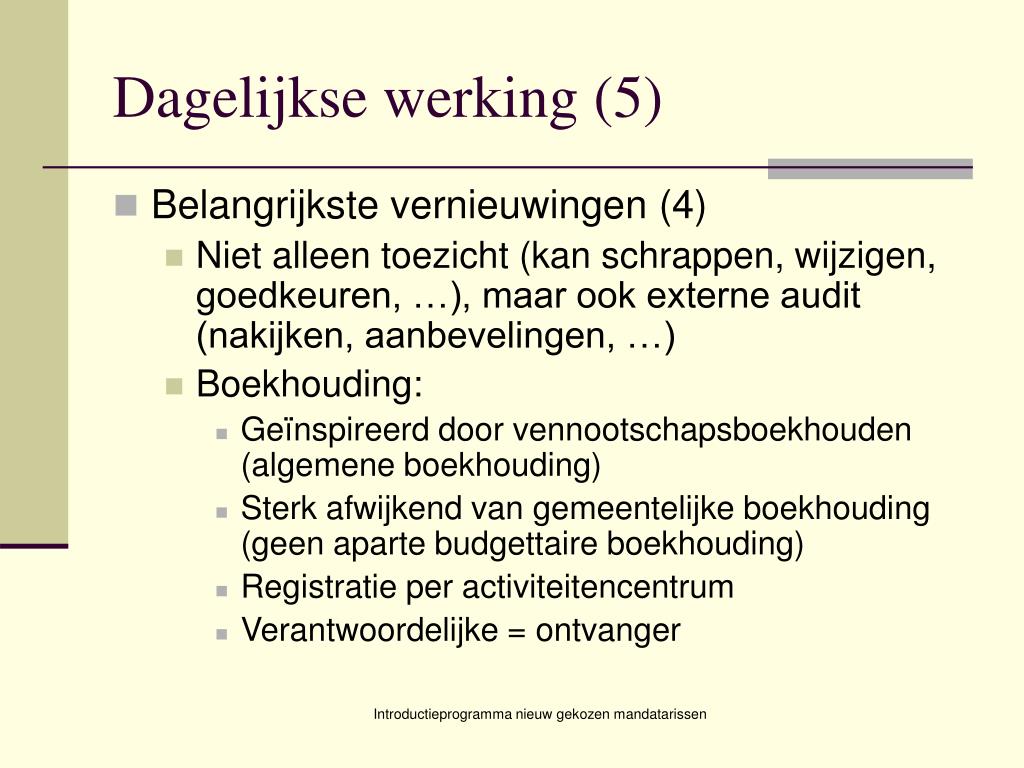 Dagelijkse werking (5)

Belangrijkste vernieuwingen (4)

Niet alleen toezicht (kan schrappen, wijzigen, goedkeuren, …), maar ook externe audit (nakijken, aanbevelingen, …)

Boekhouding:

Geïnspireerd door vennootschapsboekhouden (algemene boekhouding)

Sterk afwijkend van gemeentelijke boekhouding (geen aparte budgettaire boekhouding)

Registratie per activiteitencentrum

Verantwoordelijke = ontvanger

Introductieprogramma nieuw gekozen mandatarissen